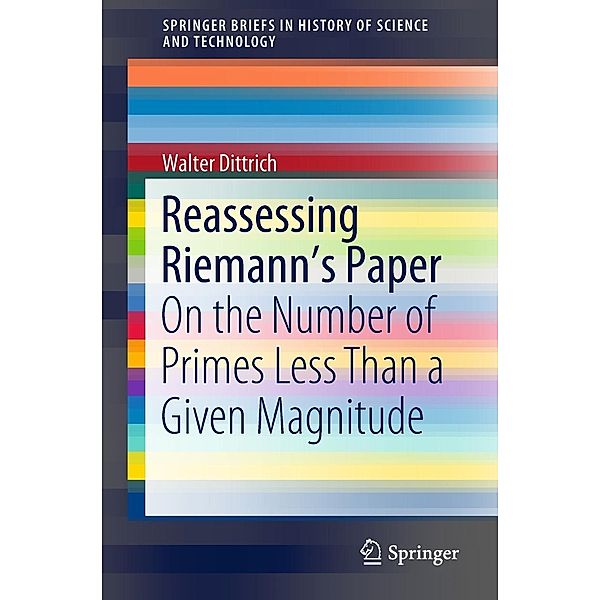 SPRINGER BRIEFS IN HISTORY OF SCIENCE AND TECHNOLOGY

Walter Dittrich

Reassessing Riemann's Paper

On the Number of Primes Less Than a Given Magnitude

Springer